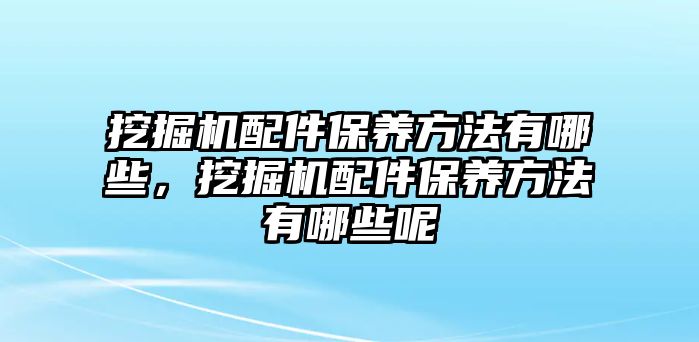 挖掘机配件保养方法有哪些，挖掘机配件保养方法有哪些呢